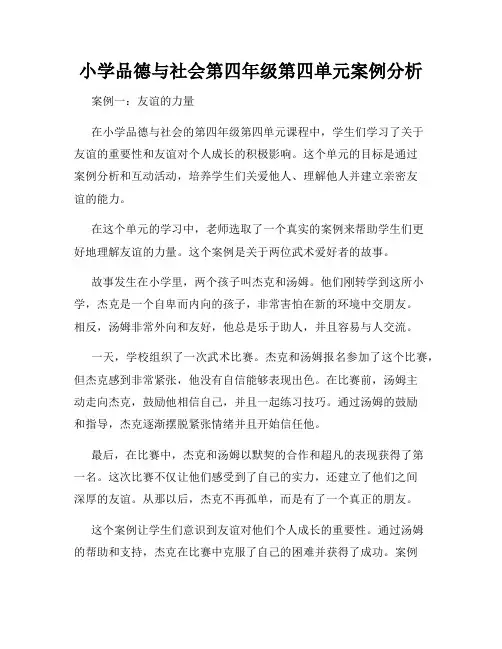 小学品德与社会第四年级第四单元案例分析

案例一：友谊的力量

在小学品德与社会的第四年级第四单元课程中，学生们学习了关于友谊的重要性和友谊对个人成长的积极影响。这个单元的目标是通过案例分析和互动活动，培养学生们关爱他人、理解他人并建立亲密友谊的能力。

在这个单元的学习中，老师选取了一个真实的案例来帮助学生们更好地理解友谊的力量。这个案例是关于两位武术爱好者的故事。

故事发生在小学里，两个孩子叫杰克和汤姆。他们刚转学到这所小学，杰克是一个自卑而内向的孩子，非常害怕在新的环境中交朋友。相反，汤姆非常外向和友好，他总是乐于助人，并且容易与人交流。

一天，学校组织了一次武术比赛。杰克和汤姆报名参加了这个比赛，但杰克感到非常紧张，他没有自信能够表现出色。在比赛前，汤姆主动走向杰克，鼓励他相信自己，并且一起练习技巧。通过汤姆的鼓励和指导，杰克逐渐摆脱紧张情绪并且开始信任他。

最后，在比赛中，杰克和汤姆以默契的合作和超凡的表现获得了第一名。这次比赛不仅让他们感受到了自己的实力，还建立了他们之间深厚的友谊。从那以后，杰克不再孤单，而是有了一个真正的朋友。

这个案例让学生们意识到友谊对他们个人成长的重要性。通过汤姆的帮助和支持，杰克在比赛中克服了自己的困难并获得了成功。案例